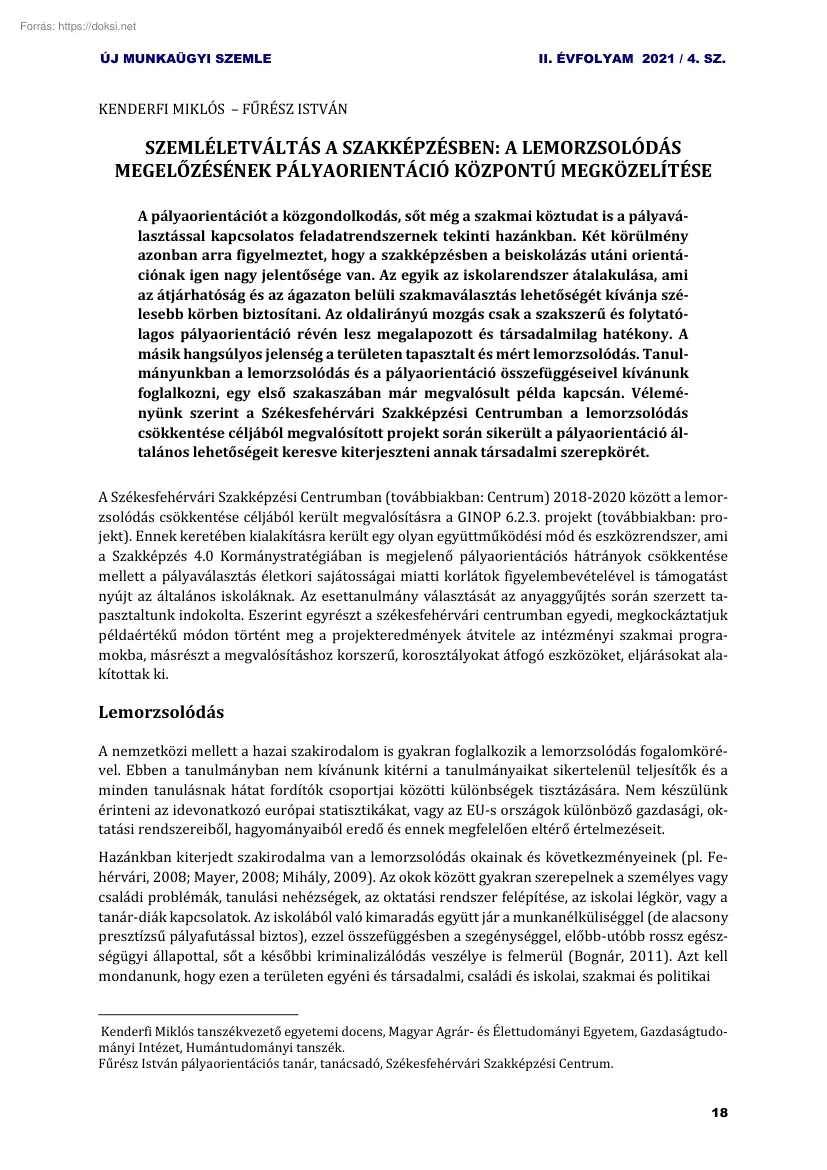 Forrás: https://doksi.net

ÚJ MUNKAÜGYI SZEMLE II. ÉVFOLYAM 2021 / 4. SZ.

KENDERFI MIKLÓS – FŰRÉSZ ISTVÁN

SZEMLÉLETVÁLTÁS A SZAKKÉPZÉSBEN: A LEMORZSOLÓDÁS MEGELŐZÉSÉNEK PÁLYAORIENTÁCIÓ KÖZPONTÚ MEGKÖZELÍTÉSE

A pályaorientációt a közgondolkodás, sőt még a szakmai köztudat is a pályaválasztással kapcsolatos feladatrendszernek tekinti hazánkban. Két körülmény azonban arra figyelmeztet, hogy a szakképzésben a beiskolázás utáni orientációnak igen nagy jelentősége van. Az egyik az iskolarendszer átalakulása, ami az átjárhatóság és az ágazaton belüli szakmaválasztás lehetőségét kívánja szélesebb körben biztosítani. Az oldalirányú mozgás csak a szakszerű és folytatólagos pályaorientáció révén lesz megalapozott és társadalmilag hatékony. A másik hangsúlyos jelenség a területen tapasztalt és mért lemorzsolódás. Tanulmányunkban a lemorzsolódás és a pályaorientáció összefüggéseivel kívánunk foglalkozni, egy első szakaszában már megvalósult példa kapcsán. Véleményünk szerint a Székesfehérvári Szakképzési Centrumban a lemorzsolódás csökkentése céljából megvalósított projekt során sikerült a pályaorientáció általános lehetőségeit keresve kiterjeszteni annak társadalmi szerepkörét.

A Székesfehérvári Szakképzési Centrumban (továbbiakban: Centrum) 2018-2020 között a lemorzsolódás csökkentése céljából került megvalósításra a GINOP 6.2.3. projekt (továbbiakban: projekt). Ennek keretében kialakításra került egy olyan együttműködési mód és eszközrendszer, ami a Szakképzés 4.0 Kormánystratégiában is megjelenő pályaorientációs hátrányok csökkentése mellett a pályaválasztás életkori sajátosságai miatti korlátok figyelembevételével is támogatást nyújt az általános iskoláknak. Az esettanulmány választását az anyaggyűjtés során szerzett tapasztaltunk indokolta. Eszerint egyrészt a székesfehérvári centrumban egyedi, megkockáztatjuk példaértékű módon történt meg a projekteredmények átvitele az intézményi szakmai programokba, másrészt a megvalósításhoz korszerű, korosztályokat átfogó eszközöket, eljárásokat alakítottak ki.

Lemorzsolódás

A nemzetközi mellett a hazai szakirodalom is gyakran foglalkozik a lemorzsolódás fogalomkörével. Ebben a tanulmányban nem kívánunk kitérni a tanulmányaikat sikertelenül teljesítők és a minden tanulásnak hátat fordítók csoportjai közötti különbségek tisztázására. Nem készülünk érinteni az idevonatkozó európai statisztikákat, vagy az EU-s országok különböző gazdasági, oktatási rendszereiből, hagyományaiból eredő és ennek megfelelően eltérő értelmezéseit.

Hazánkban kiterjedt szakirodalma van a lemorzsolódás okainak és következményeinek (pl. Fehérvári, 2008; Mayer, 2008; Mihály, 2009). Az okok között gyakran szerepelnek a személyes vagy családi problémák, tanulási nehézségek, az oktatási rendszer felépítése, az iskolai légkör, vagy a tanár-diák kapcsolatok. Az iskolából való kimaradás együtt jár a munkanélküliséggel (de alacsony presztízsű pályafutással biztos), ezzel összefüggésben a szegénységgel, előbb-utóbb rossz egészségügyi állapottal, sőt a későbbi kriminalizálódás veszélye is felmerül (Bognár, 2011). Azt kell mondanunk, hogy ezen a területen egyéni és társadalmi, családi és iskolai, szakmai és politikai

Kenderfi Miklós tanszékvezető egyetemi docens, Magyar Agrár- és Élettudományi Egyetem, Gazdaságtudományi Intézet, Humántudományi tanszék.
Fűrész István pályaorientációs tanár, tanácsadó, Székesfehérvári Szakképzési Centrum.

18